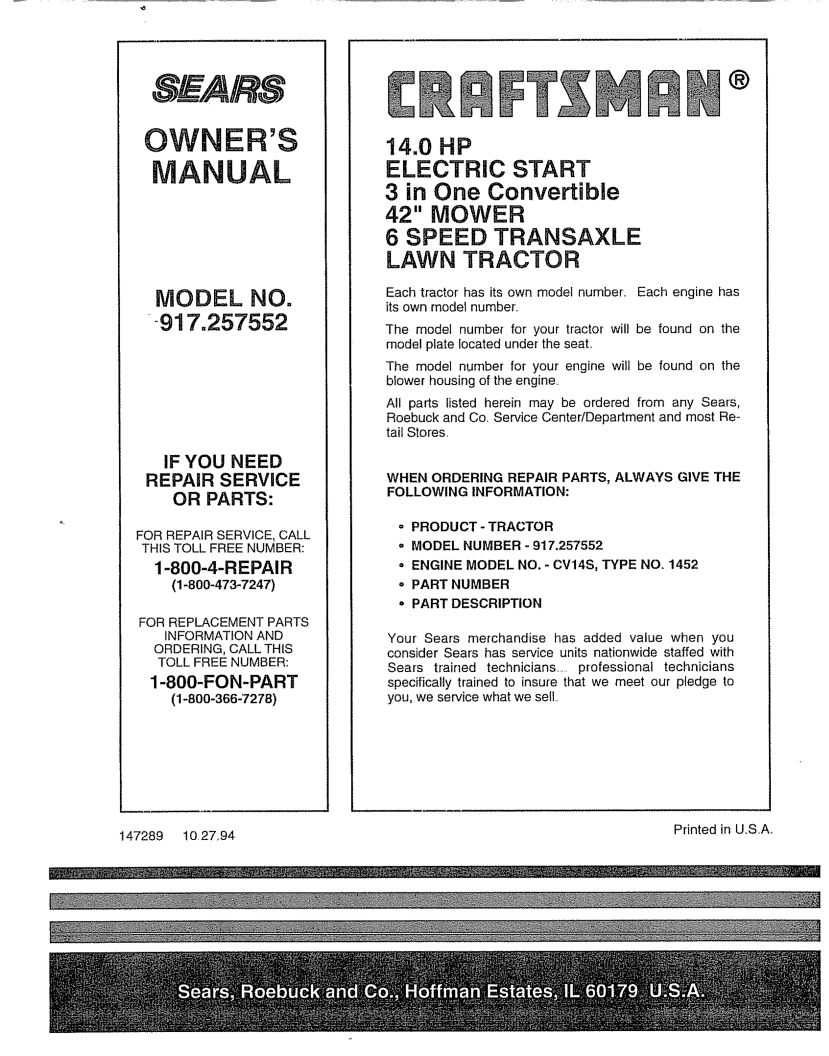 SEARS

OWNER'S MANUAL

MODEL NO. 917.257552

IF YOU NEED REPAIR SERVICE OR PARTS:

FOR REPAIR SERVICE, CALL THIS TOLL FREE NUMBER:

1-800-4-REPAIR
(1-800-473-7247)

FOR REPLACEMENT PARTS INFORMATION AND ORDERING, CALL THIS TOLL FREE NUMBER:

1-800-FON-PART
(1-800-366-7278)

CRAFTSMAN®

14.0 HP
ELECTRIC START
3 in One Convertible
42" MOWER
6 SPEED TRANSAXLE
LAWN TRACTOR

Each tractor has its own model number. Each engine has its own model number.

The model number for your tractor will be found on the model plate located under the seat.

The model number for your engine will be found on the blower housing of the engine.

All parts listed herein may be ordered from any Sears, Roebuck and Co. Service Center/Department and most Retail Stores.

WHEN ORDERING REPAIR PARTS, ALWAYS GIVE THE FOLLOWING INFORMATION:

• PRODUCT - TRACTOR
• MODEL NUMBER - 917.257552
• ENGINE MODEL NO. - CV14S, TYPE NO. 1452
• PART NUMBER
• PART DESCRIPTION

Your Sears merchandise has added value when you consider Sears has service units nationwide staffed with Sears trained technicians... professional technicians specifically trained to insure that we meet our pledge to you, we service what we sell.

147289 10 27.94

Printed in U.S.A.

Sears, Roebuck and Co., Hoffman Estates, IL 60179 U.S.A.